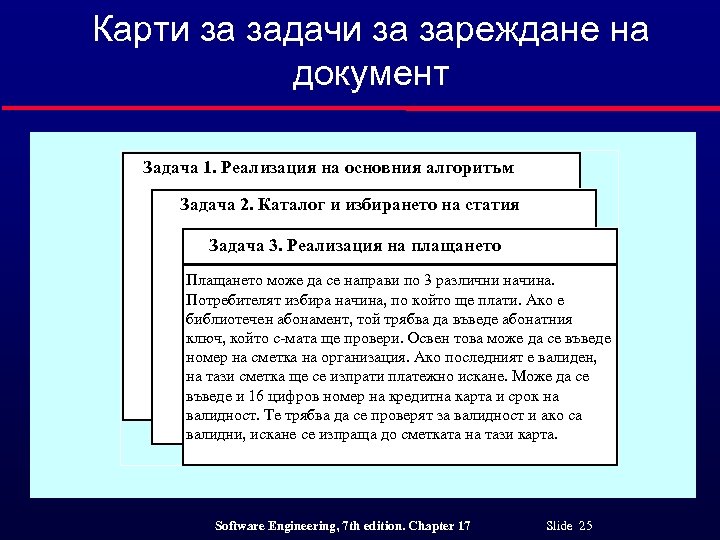 Карти за задачи за зареждане на документ

Задача 1. Реализация на основния алгоритъм

Задача 2. Каталог и избирането на статия

Задача 3. Реализация на плащането

Плащането може да се направи по 3 различни начина. Потребителят избира начина, по който ще плати. Ако е библиотечен абонамент, той трябва да въведе абонатния ключ, който с-мата ще провери. Освен това може да се въведе номер на сметка на организация. Ако последният е валиден, на тази сметка ще се изпрати платежно искане. Може да се въведе и 16 цифров номер на кредитна карта и срок на валидност. Те трябва да се проверят за валидност и ако са валидни, искане се изпраща до сметката на тази карта.

Software Engineering, 7th edition. Chapter 17

Slide 25